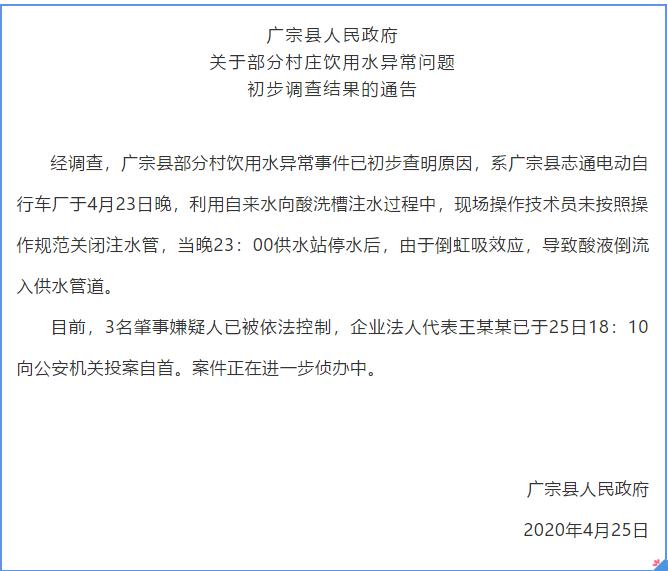 广宗县人民政府
关于部分村庄饮用水异常问题
初步调查结果的通告

经调查，广宗县部分村饮用水异常事件已初步查明原因，系广宗县志通电动自行车厂于4月23日晚，利用自来水向酸洗槽注水过程中，现场操作技术员未按照操作规范关闭注水管，当晚23：00供水站停水后，由于倒虹吸效应，导致酸液倒流入供水管道。

目前，3名肇事嫌疑人已被依法控制，企业法人代表王某某已于25日18：10向公安机关投案自首。案件正在进一步侦办中。

广宗县人民政府
2020年4月25日